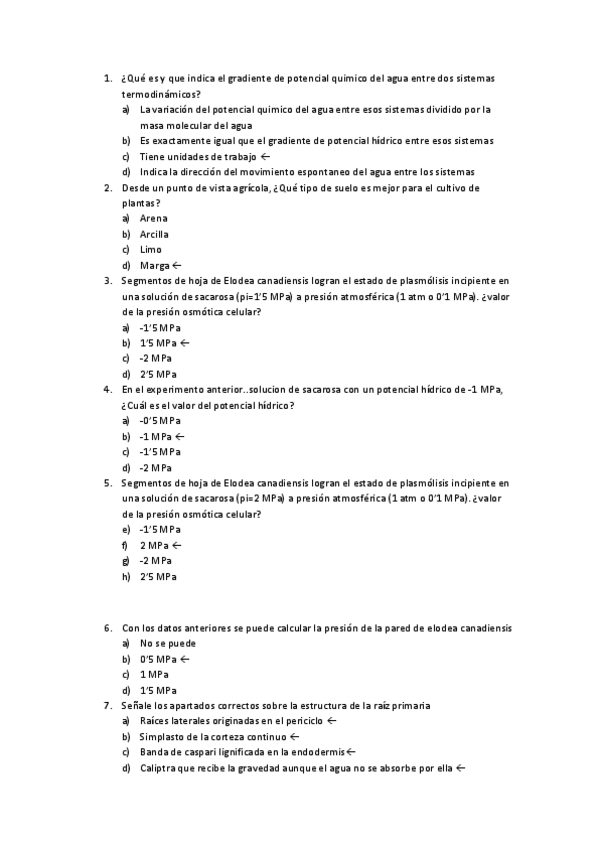 1. ¿Qué es y que indica el gradiente de potencial químico del agua entre dos sistemas termodinámicos?
a) La variación del potencial químico del agua entre esos sistemas dividido por la masa molecular del agua
b) Es exactamente igual que el gradiente de potencial hídrico entre esos sistemas
c) Tiene unidades de trabajo ←
d) Indica la dirección del movimiento espontaneo del agua entre los sistemas
2. Desde un punto de vista agrícola, ¿Qué tipo de suelo es mejor para el cultivo de plantas?
a) Arena
b) Arcilla
c) Limo
d) Marga ←
3. Segmentos de hoja de Elodea canadiensis logran el estado de plasmólisis incipiente en una solución de sacarosa (pi=1'5 MPa) a presión atmosférica (1 atm o 0'1 MPa). ¿valor de la presión osmótica celular?
a) -1'5 MPa
b) 1'5 MPa ←
c) -2 MPa
d) 2'5 MPa
4. En el experimento anterior..solucion de sacarosa con un potencial hídrico de -1 MPa, ¿Cuál es el valor del potencial hídrico?
a) -0'5 MPa
b) -1 MPa ←
c) -1'5 MPa
d) -2 MPa
5. Segmentos de hoja de Elodea canadiensis logran el estado de plasmólisis incipiente en una solución de sacarosa (pi=2 MPa) a presión atmosférica (1 atm o 0'1 MPa). ¿valor de la presión osmótica celular?
e) -1'5 MPa
f) 2 MPa ←
g) -2 MPa
h) 2'5 MPa

6. Con los datos anteriores se puede calcular la presión de la pared de elodea canadiensis
a) No se puede
b) 0'5 MPa ←
c) 1 MPa
d) 1'5 MPa
7. Señale los apartados correctos sobre la estructura de la raíz primaria
a) Raíces laterales originadas en el periciclo ←
b) Simplasto de la corteza continuo ←
c) Banda de caspari lignificada en la endodermis←
d) Caliptra que recibe la gravedad aunque el agua no se absorbe por ella ←